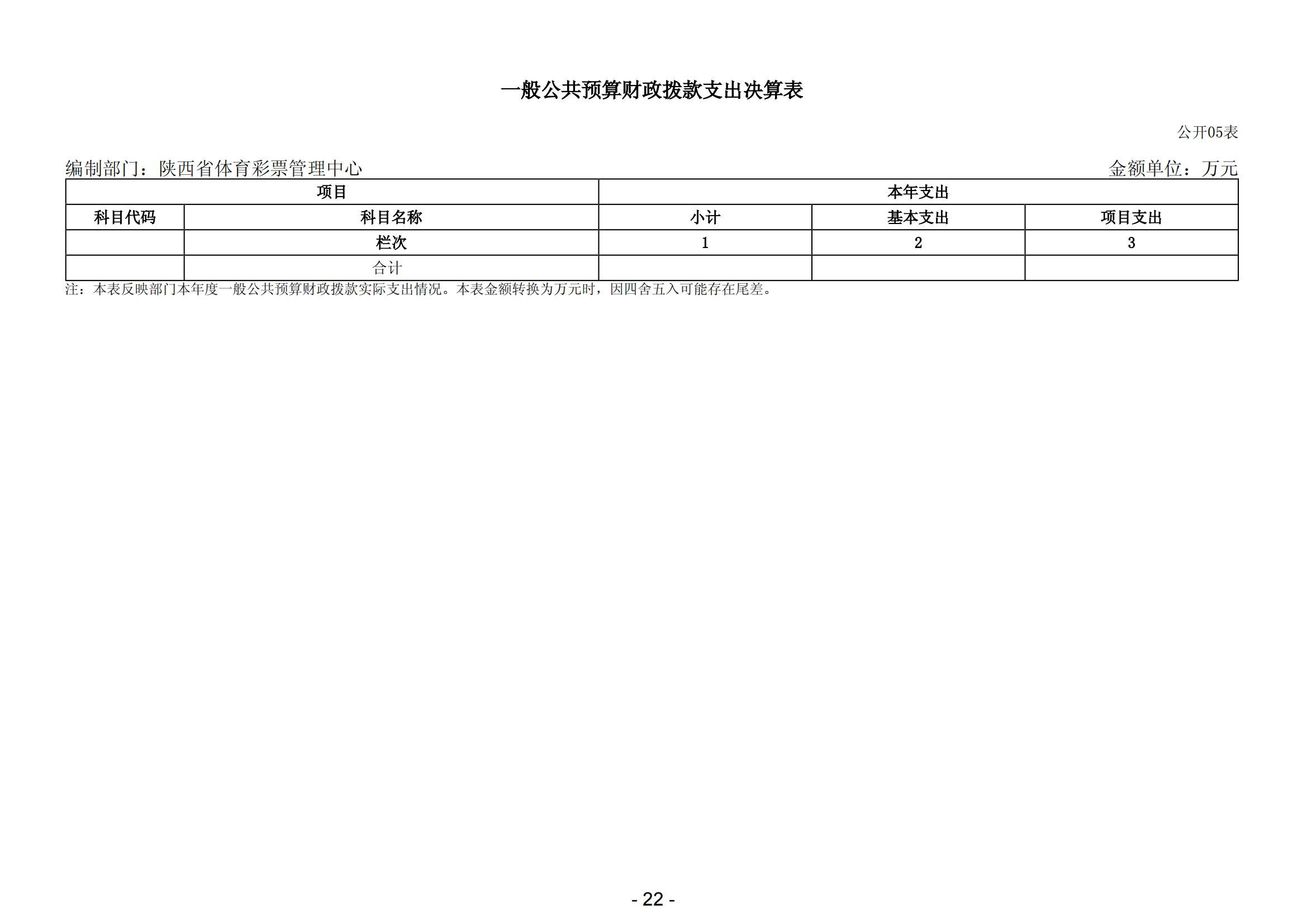 一般公共预算财政拨款支出决算表

公开05表

编制部门：陕西省体育彩票管理中心

金额单位：万元

| 项目 | | 本年支出 | | |
|---|---|---|---|---|
| 科目代码 | 科目名称 | 小计 | 基本支出 | 项目支出 |
| | 栏次 | 1 | 2 | 3 |
| | 合计 | | | |

注：本表反映部门本年度一般公共预算财政拨款实际支出情况。本表金额转换为万元时，因四舍五入可能存在尾差。

- 22 -